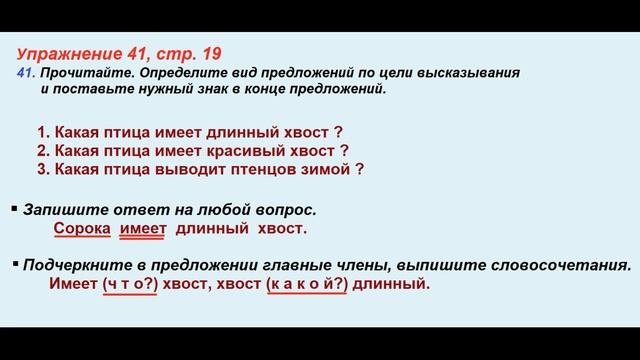 Упражнение 41, стр. 19
41. Прочитайте. Определите вид предложений по цели высказывания и поставьте нужный знак в конце предложений.

1. Какая птица имеет длинный хвост ?
2. Какая птица имеет красивый хвост ?
3. Какая птица выводит птенцов зимой ?

▪ Запишите ответ на любой вопрос.
Сорока имеет длинный хвост.

▪ Подчеркните в предложении главные члены, выпишите словосочетания.
Имеет (ч т о?) хвост, хвост (к а к о й?) длинный.